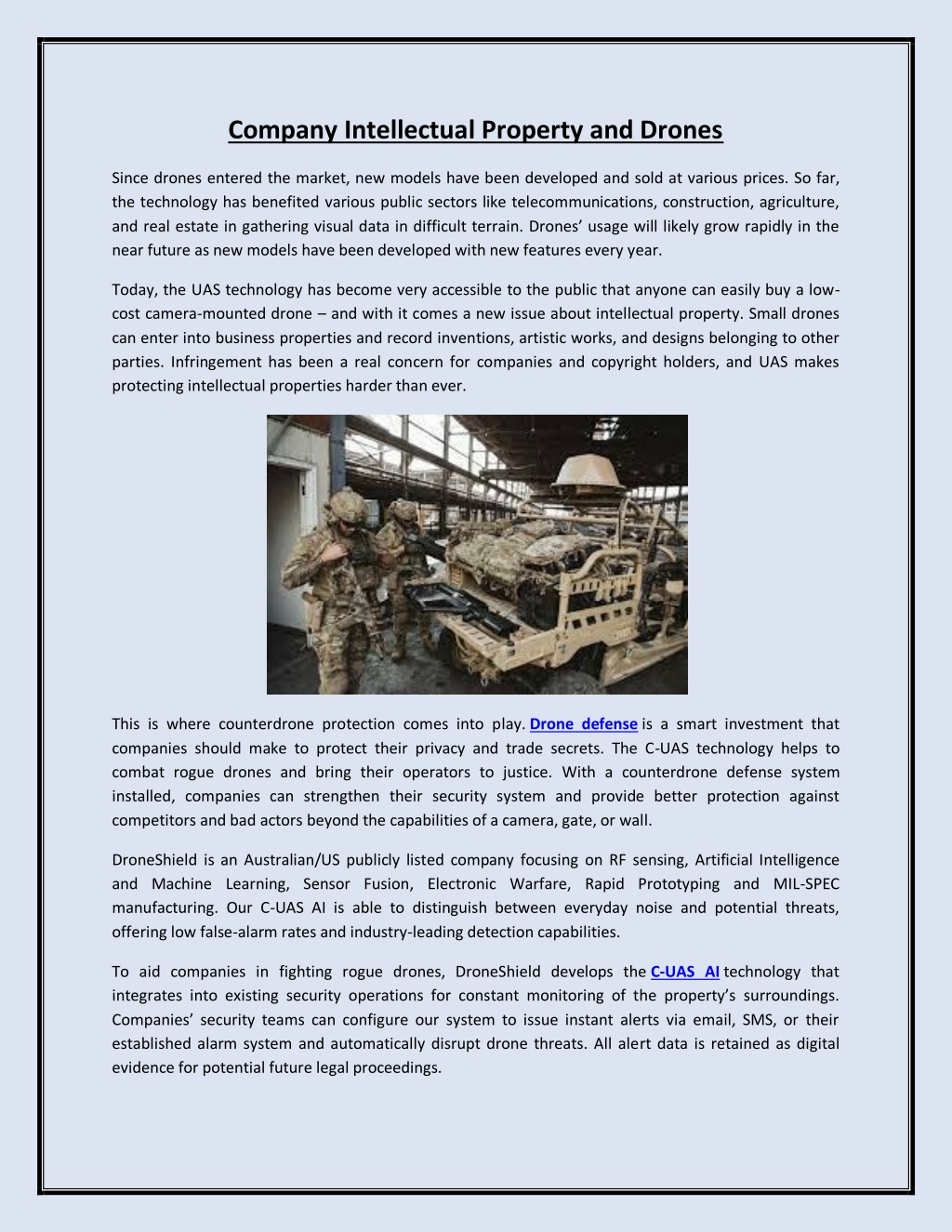 Company Intellectual Property and Drones

Since drones entered the market, new models have been developed and sold at various prices. So far, the technology has benefited various public sectors like telecommunications, construction, agriculture, and real estate in gathering visual data in difficult terrain. Drones' usage will likely grow rapidly in the near future as new models have been developed with new features every year.

Today, the UAS technology has become very accessible to the public that anyone can easily buy a low-cost camera-mounted drone – and with it comes a new issue about intellectual property. Small drones can enter into business properties and record inventions, artistic works, and designs belonging to other parties. Infringement has been a real concern for companies and copyright holders, and UAS makes protecting intellectual properties harder than ever.

This is where counterdrone protection comes into play. Drone defense is a smart investment that companies should make to protect their privacy and trade secrets. The C-UAS technology helps to combat rogue drones and bring their operators to justice. With a counterdrone defense system installed, companies can strengthen their security system and provide better protection against competitors and bad actors beyond the capabilities of a camera, gate, or wall.

DroneShield is an Australian/US publicly listed company focusing on RF sensing, Artificial Intelligence and Machine Learning, Sensor Fusion, Electronic Warfare, Rapid Prototyping and MIL-SPEC manufacturing. Our C-UAS AI is able to distinguish between everyday noise and potential threats, offering low false-alarm rates and industry-leading detection capabilities.

To aid companies in fighting rogue drones, DroneShield develops the C-UAS AI technology that integrates into existing security operations for constant monitoring of the property's surroundings. Companies' security teams can configure our system to issue instant alerts via email, SMS, or their established alarm system and automatically disrupt drone threats. All alert data is retained as digital evidence for potential future legal proceedings.